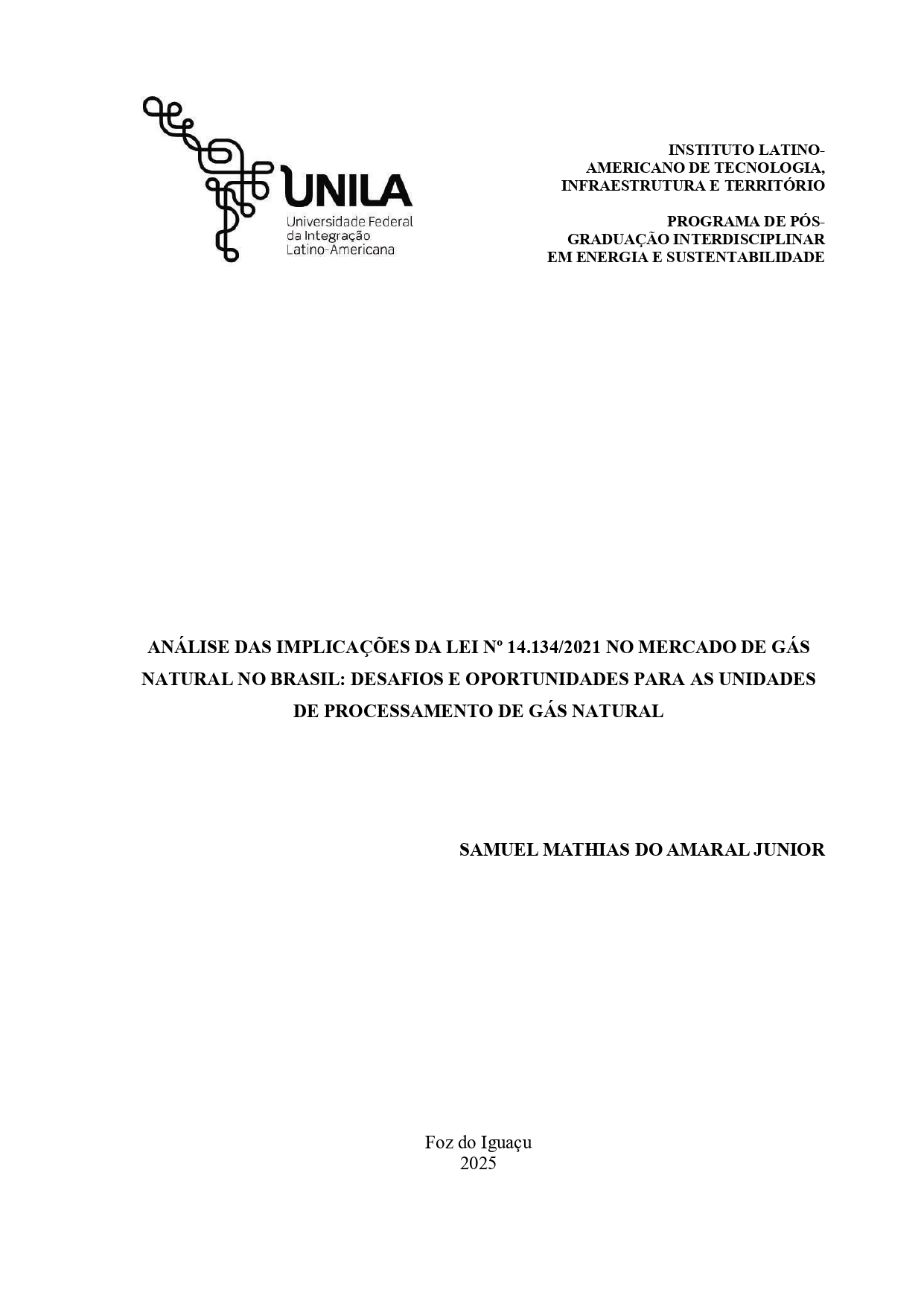 UNILA
Universidade Federal da Integração Latino-Americana

INSTITUTO LATINO-AMERICANO DE TECNOLOGIA, INFRAESTRUTURA E TERRITÓRIO

PROGRAMA DE PÓS-GRADUAÇÃO INTERDISCIPLINAR EM ENERGIA E SUSTENTABILIDADE

ANÁLISE DAS IMPLICAÇÕES DA LEI Nº 14.134/2021 NO MERCADO DE GÁS NATURAL NO BRASIL: DESAFIOS E OPORTUNIDADES PARA AS UNIDADES DE PROCESSAMENTO DE GÁS NATURAL

SAMUEL MATHIAS DO AMARAL JUNIOR

Foz do Iguaçu
2025